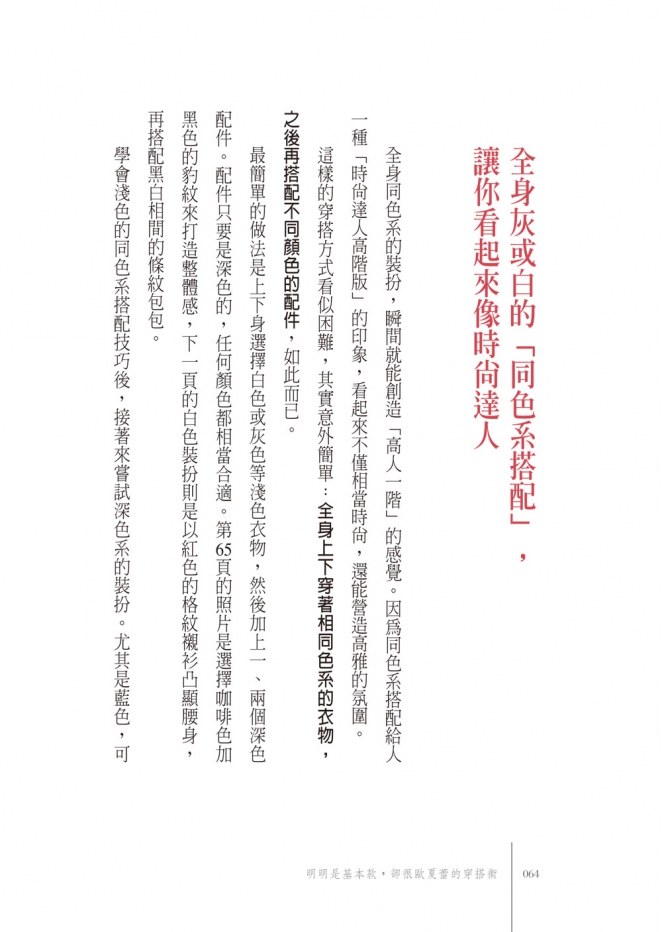 全身灰或白的「同色系搭配」，讓你看起來像時尚達人

全身同色系的裝扮，瞬間就能創造「高人一階」的感覺。因爲同色系搭配給人一種「時尚達人高階版」的印象，看起來不僅相當時尚，還能營造高雅的氛圍。

這樣的穿搭方式看似困難，其實意外簡單：全身上下穿著相同色系的衣物，之後再搭配不同顏色的配件，如此而已。

最簡單的做法是上下身選擇白色或灰色等淺色衣物，然後加上一、兩個深色配件。配件只要是深色的，任何顏色都相當合適。第65頁的照片是選擇咖啡色加黑色的豹紋來打造整體感，下一頁的白色裝扮則是以紅色的格紋襯衫凸顯腰身，再搭配黑白相間的條紋包包。

學會淺色的同色系搭配技巧後，接著來嘗試深色系的裝扮。尤其是藍色，可

明明是基本款，卻很歐夏蕾的穿搭術　064